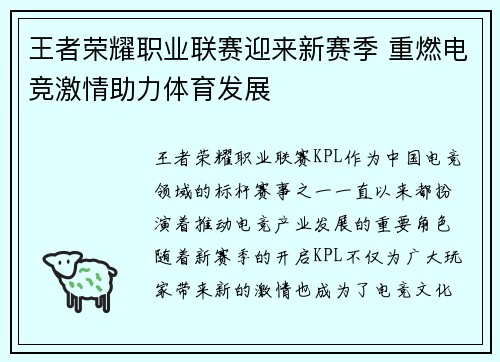 王者荣耀职业联赛迎来新赛季 重燃电竞激情助力体育发展

王者荣耀职业联赛KPL作为中国电竞领域的标杆赛事之一一直以来都扮演着推动电竞产业发展的重要角色随着新赛季的开启KPL不仅为广大玩家带来新的激情也成为了电竞文化